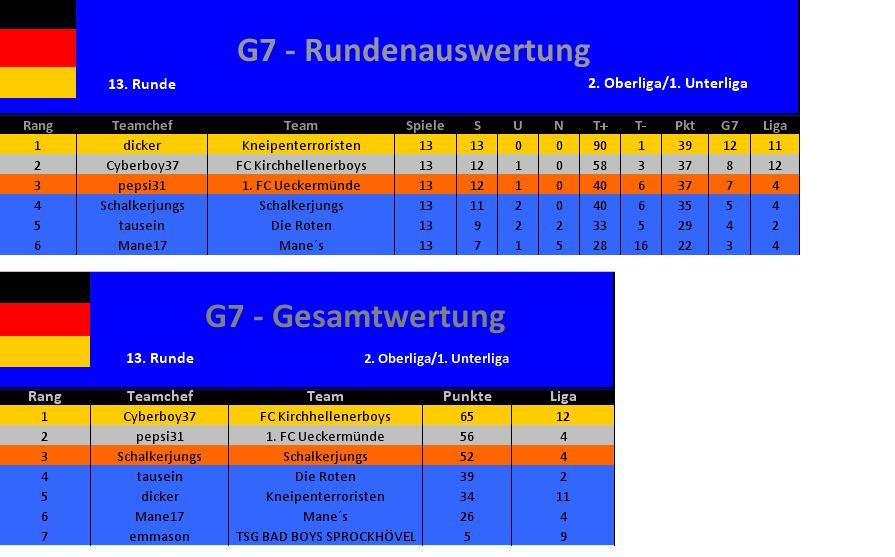 G7 - Rundenauswertung

13. Runde

2. Oberliga/1. Unterliga

| Rang | Teamchef | Team | Spiele | S | U | N | T+ | T- | Pkt | G7 | Liga |
|---|---|---|---|---|---|---|---|---|---|---|---|
| 1 | dicker | Kneipenterroristen | 13 | 13 | 0 | 0 | 90 | 1 | 39 | 12 | 11 |
| 2 | Cyberboy37 | FC Kirchhellenerboys | 13 | 12 | 1 | 0 | 58 | 3 | 37 | 8 | 12 |
| 3 | pepsi31 | 1. FC Ueckermünde | 13 | 12 | 1 | 0 | 40 | 6 | 37 | 7 | 4 |
| 4 | Schalkerjungs | Schalkerjungs | 13 | 11 | 2 | 0 | 40 | 6 | 35 | 5 | 4 |
| 5 | tausein | Die Roten | 13 | 9 | 2 | 2 | 33 | 5 | 29 | 4 | 2 |
| 6 | Mane17 | Mane´s | 13 | 7 | 1 | 5 | 28 | 16 | 22 | 3 | 4 |

G7 - Gesamtwertung

13. Runde

2. Oberliga/1. Unterliga

| Rang | Teamchef | Team | Punkte | Liga |
|---|---|---|---|---|
| 1 | Cyberboy37 | FC Kirchhellenerboys | 65 | 12 |
| 2 | pepsi31 | 1. FC Ueckermünde | 56 | 4 |
| 3 | Schalkerjungs | Schalkerjungs | 52 | 4 |
| 4 | tausein | Die Roten | 39 | 2 |
| 5 | dicker | Kneipenterroristen | 34 | 11 |
| 6 | Mane17 | Mane´s | 26 | 4 |
| 7 | emmason | TSG BAD BOYS SPROCKHÖVEL | 5 | 9 |